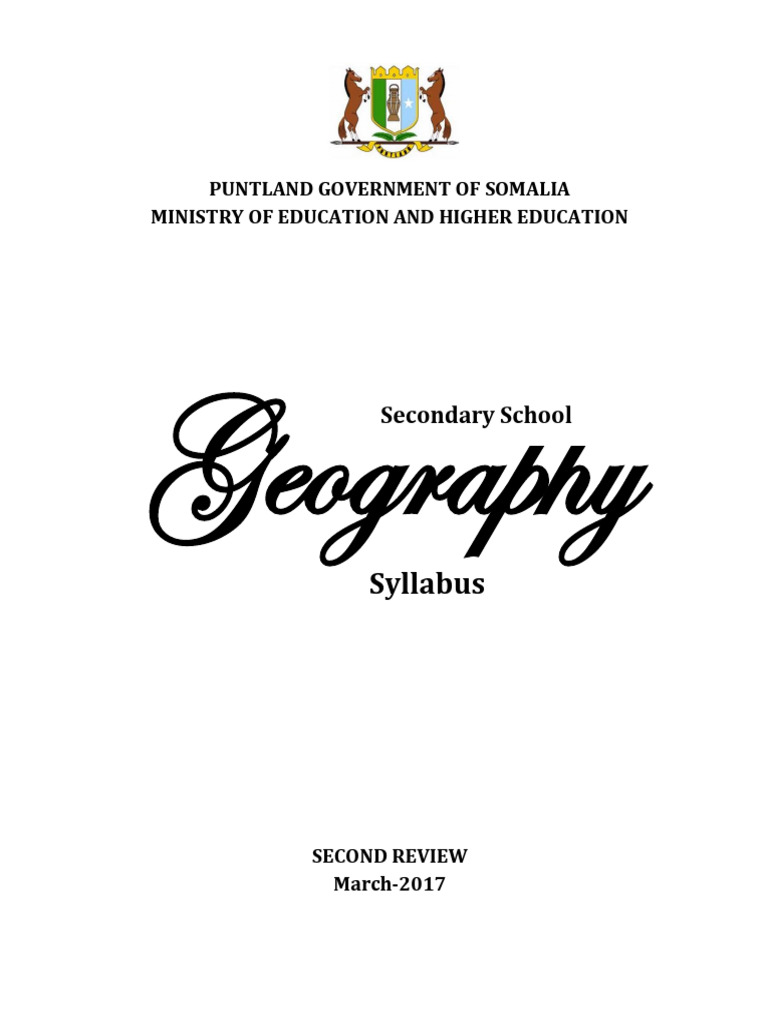 PUNTLAND GOVERNMENT OF SOMALIA
MINISTRY OF EDUCATION AND HIGHER EDUCATION

Secondary School

Geography

Syllabus

SECOND REVIEW
March-2017